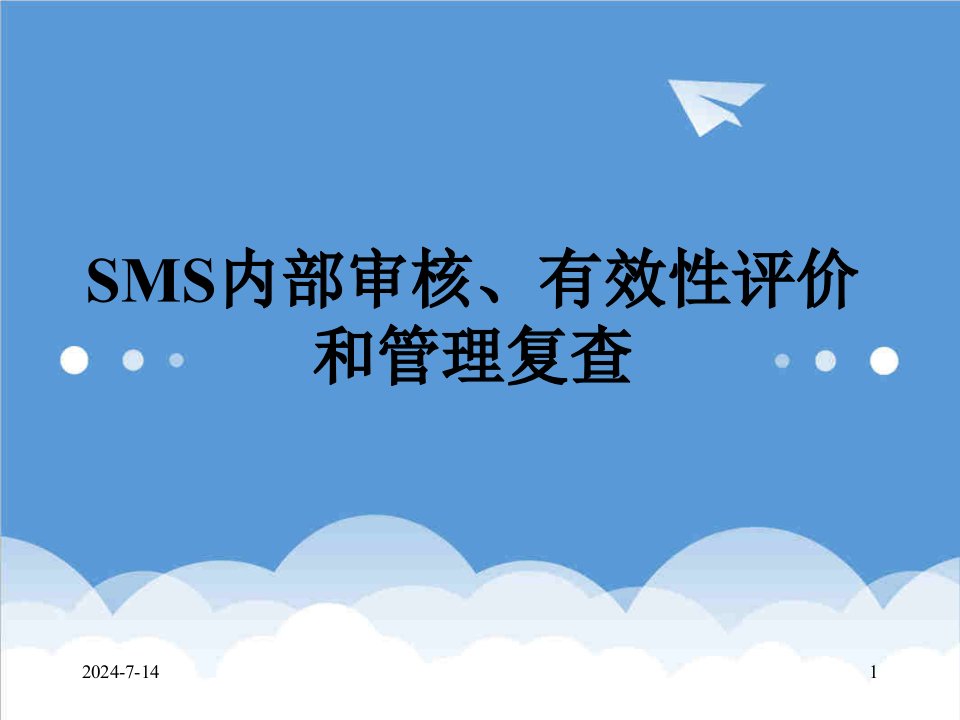 SMS内部审核、有效性评价和管理复查

2024-7-14

1